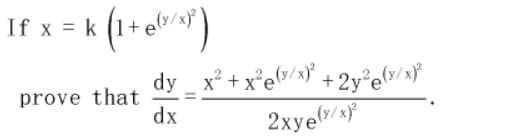 If $x = k\left(1+e^{(y/x)^2}\right)$

prove that $\frac{dy}{dx}=\frac{x^2+x^2e^{(y/x)^2}+2y^2e^{(y/x)^2}}{2xye^{(y/x)^2}}$.